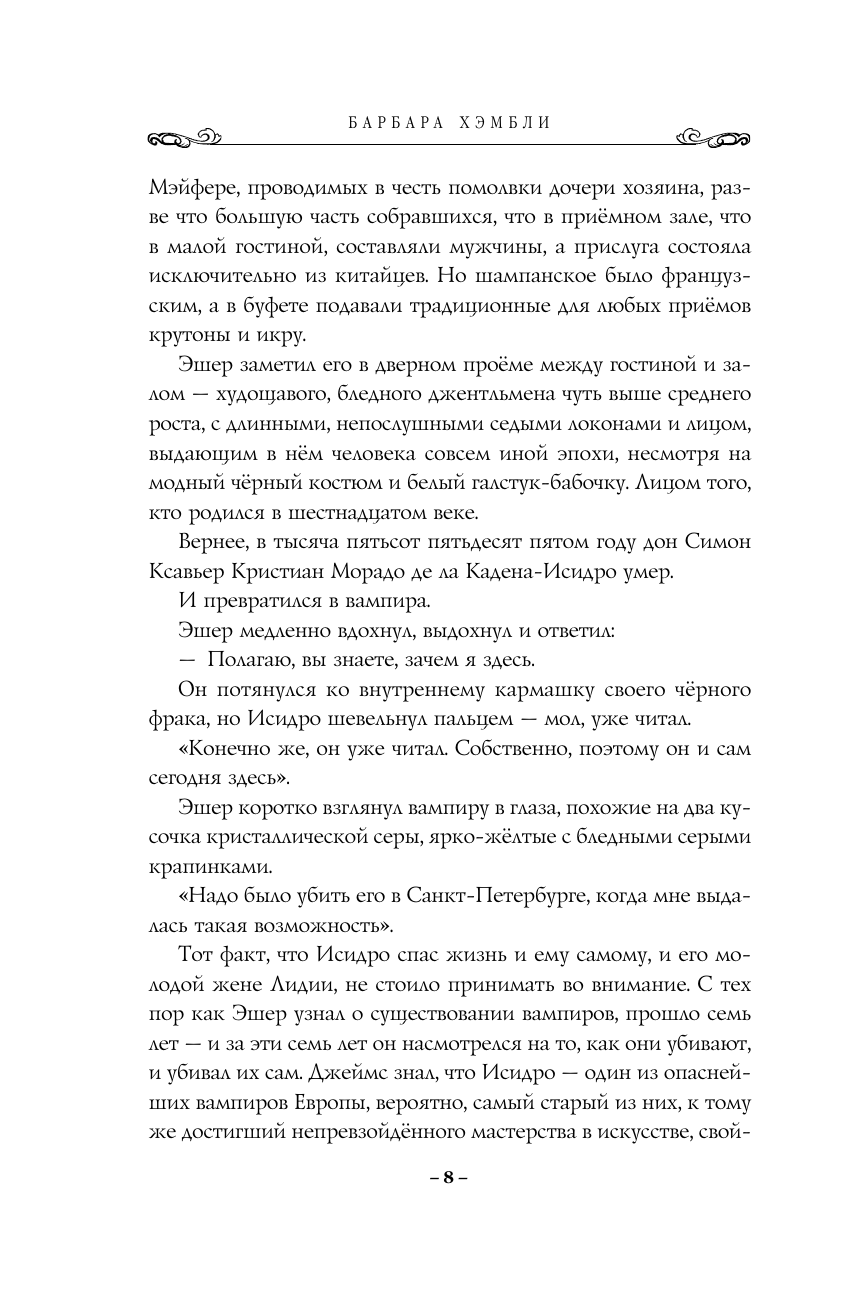 БАРБАРА ХЭМБЛИ

Мэйфере, проводимых в честь помолвки дочери хозяина, разве что большую часть собравшихся, что в приёмном зале, что в малой гостиной, составляли мужчины, а прислуга состояла исключительно из китайцев. Но шампанское было французским, а в буфете подавали традиционные для любых приёмов крутоны и икру.

Эшер заметил его в дверном проёме между гостиной и залом — худощавого, бледного джентльмена чуть выше среднего роста, с длинными, непослушными седыми локонами и лицом, выдающим в нём человека совсем иной эпохи, несмотря на модный чёрный костюм и белый галстук-бабочку. Лицом того, кто родился в шестнадцатом веке.

Вернее, в тысяча пятьсот пятьдесят пятом году дон Симон Ксавьер Кристиан Морадо де ла Кадена-Исидро умер.

И превратился в вампира.

Эшер медленно вдохнул, выдохнул и ответил:

— Полагаю, вы знаете, зачем я здесь.

Он потянулся ко внутреннему кармашку своего чёрного фрака, но Исидро шевельнул пальцем — мол, уже читал.

«Конечно же, он уже читал. Собственно, поэтому он и сам сегодня здесь».

Эшер коротко взглянул вампиру в глаза, похожие на два кусочка кристаллической серы, ярко-жёлтые с бледными серыми крапинками.

«Надо было убить его в Санкт-Петербурге, когда мне выдалась такая возможность».

Тот факт, что Исидро спас жизнь и ему самому, и его молодой жене Лидии, не стоило принимать во внимание. С тех пор как Эшер узнал о существовании вампиров, прошло семь лет — и за эти семь лет он насмотрелся на то, как они убивают, и убивал их сам. Джеймс знал, что Исидро — один из опаснейших вампиров Европы, вероятно, самый старый из них, к тому же достигший непревзойдённого мастерства в искусстве, свой-

– 8 –